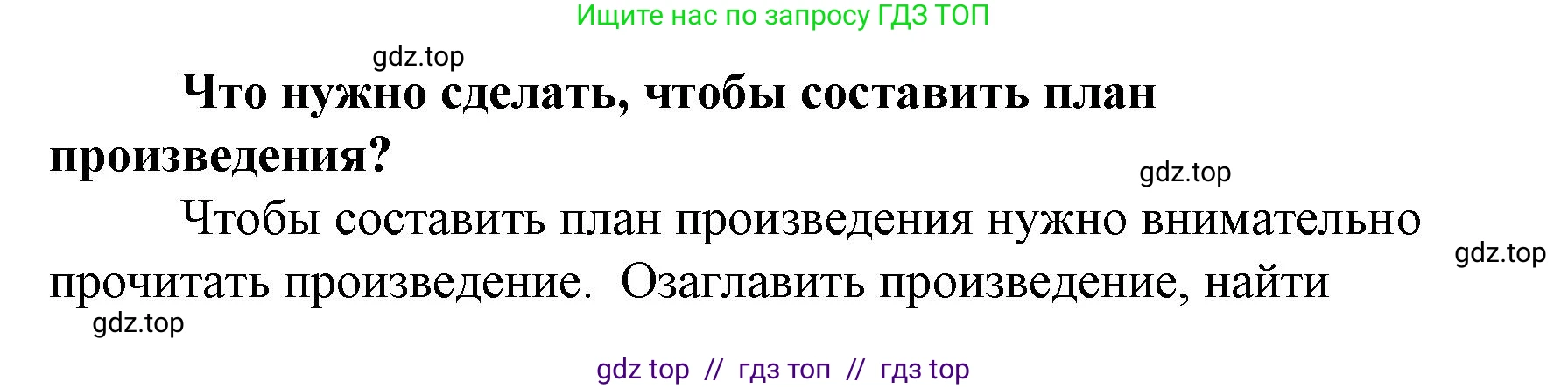 Ищите нас по запросу ГДЗ ТОП

gdz.top

Что нужно сделать, чтобы составить план произведения?

gdz.top

Чтобы составить план произведения нужно внимательно прочитать произведение.  Озаглавить произведение, найти

gdz.top

gdz.top

gdz top // гдз топ // гдз top